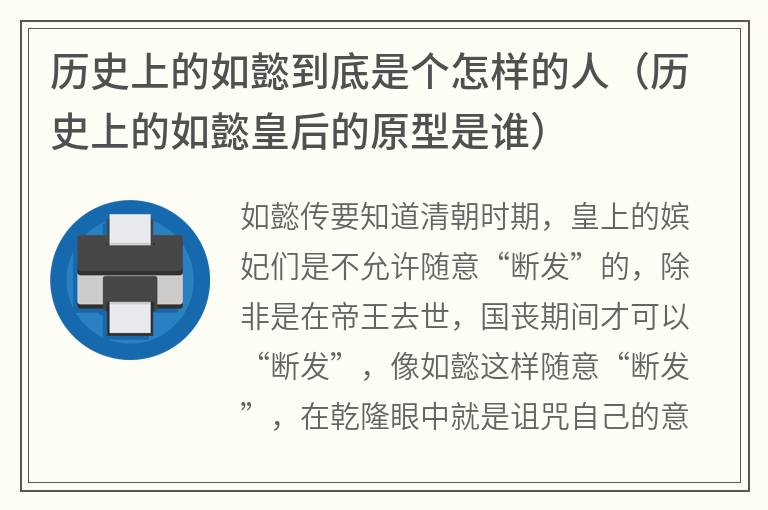 历史上的如懿到底是个怎样的人（历史上的如懿皇后的原型是谁）

如懿传要知道清朝时期，皇上的嫔妃们是不允许随意“断发”的，除非是在帝王去世，国丧期间才可以“断发”，像如懿这样随意“断发”，在乾隆眼中就是诅咒自己的意